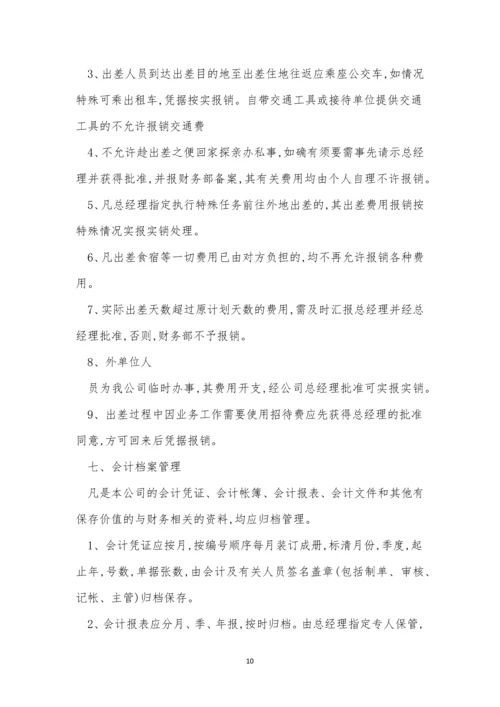 3、出差人员到达出差目的地至出差住地往返应乘座公交车,如情况特殊可乘出租车,凭据按实报销。自带交通工具或接待单位提供交通工具的不允许报销交通费

4、不允许趁出差之便回家探亲办私事,如确有须要需事先请示总经理并获得批准,并报财务部备案,其有关费用均由个人自理不许报销。

5、凡总经理指定执行特殊任务前往外地出差的,其出差费用报销按特殊情况实报实销处理。

6、凡出差食宿等一切费用已由对方负担的,均不再允许报销各种费用。

7、实际出差天数超过原计划天数的费用,需及时汇报总经理并经总经理批准,否则,财务部不予报销。

8、外单位人

员为我公司临时办事,其费用开支,经公司总经理批准可实报实销。

9、出差过程中因业务工作需要使用招待费应先获得总经理的批准同意,方可回来后凭据报销。

七、会计档案管理

凡是本公司的会计凭证、会计帐簿、会计报表、会计文件和其他有保存价值的与财务相关的资料,均应归档管理。

1、会计凭证应按月,按编号顺序每月装订成册,标清月份,季度,起止年,号数,单据张数,由会计及有关人员签名盖章(包括制单、审核、记帐、主管)归档保存。

2、会计报表应分月、季、年报,按时归档。由总经理指定专人保管,

10